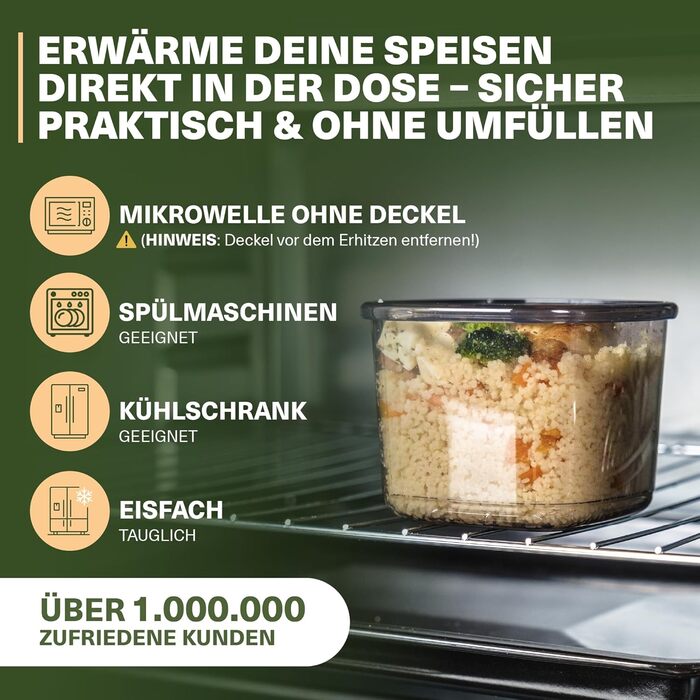 ERWÄRME DEINE SPEISEN DIREKT IN DER DOSE – SICHER PRAKTISCH & OHNE UMFÜLLEN

MIKROWELLE OHNE DECKEL
(HINWEIS: Deckel vor dem Erhitzen entfernen!)

SPÜLMASCHINEN
GEEIGNET

KÜHLSCHRANK
GEEIGNET

EISFACH
TAUGLICH

ÜBER 1.000.000
ZUFRIEDENE KUNDEN